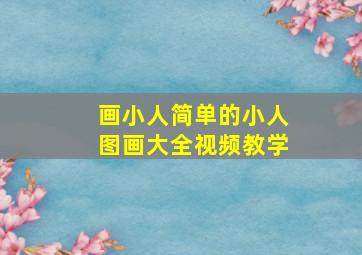 画小人简单的小人
图画大全视频教学